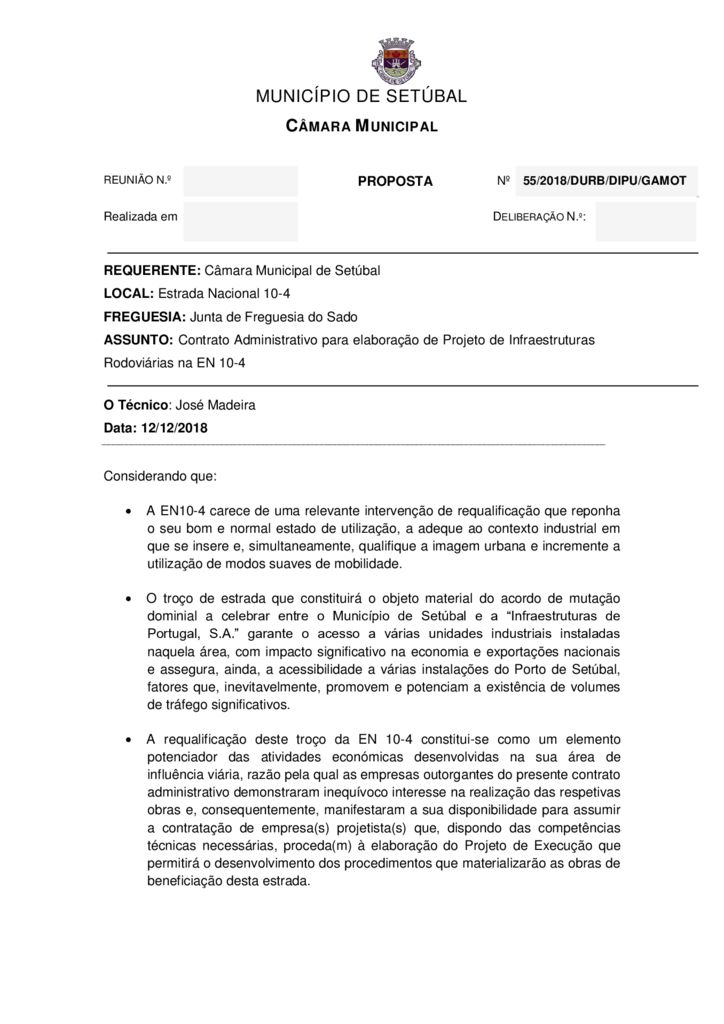 MUNICÍPIO DE SETÚBAL

CÂMARA MUNICIPAL

REUNIÃO N.º

PROPOSTA

Nº 55/2018/DURB/DIPU/GAMOT

Realizada em

DELIBERAÇÃO N.º:

REQUERENTE: Câmara Municipal de Setúbal

LOCAL: Estrada Nacional 10-4

FREGUESIA: Junta de Freguesia do Sado

ASSUNTO: Contrato Administrativo para elaboração de Projeto de Infraestruturas Rodoviárias na EN 10-4

O Técnico: José Madeira

Data: 12/12/2018

Considerando que:

• A EN10-4 carece de uma relevante intervenção de requalificação que reponha o seu bom e normal estado de utilização, a adeque ao contexto industrial em que se insere e, simultaneamente, qualifique a imagem urbana e incremente a utilização de modos suaves de mobilidade.

• O troço de estrada que constituirá o objeto material do acordo de mutação dominial a celebrar entre o Município de Setúbal e a "Infraestruturas de Portugal, S.A." garante o acesso a várias unidades industriais instaladas naquela área, com impacto significativo na economia e exportações nacionais e assegura, ainda, a acessibilidade a várias instalações do Porto de Setúbal, fatores que, inevitavelmente, promovem e potenciam a existência de volumes de tráfego significativos.

• A requalificação deste troço da EN 10-4 constitui-se como um elemento potenciador das atividades económicas desenvolvidas na sua área de influência viária, razão pela qual as empresas outorgantes do presente contrato administrativo demonstraram inequívoco interesse na realização das respetivas obras e, consequentemente, manifestaram a sua disponibilidade para assumir a contratação de empresa(s) projetista(s) que, dispondo das competências técnicas necessárias, proceda(m) à elaboração do Projeto de Execução que permitirá o desenvolvimento dos procedimentos que materializarão as obras de beneficiação desta estrada.